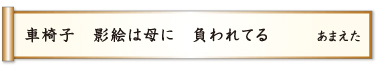 車椅子　影絵は母に　負われてる　あまえた